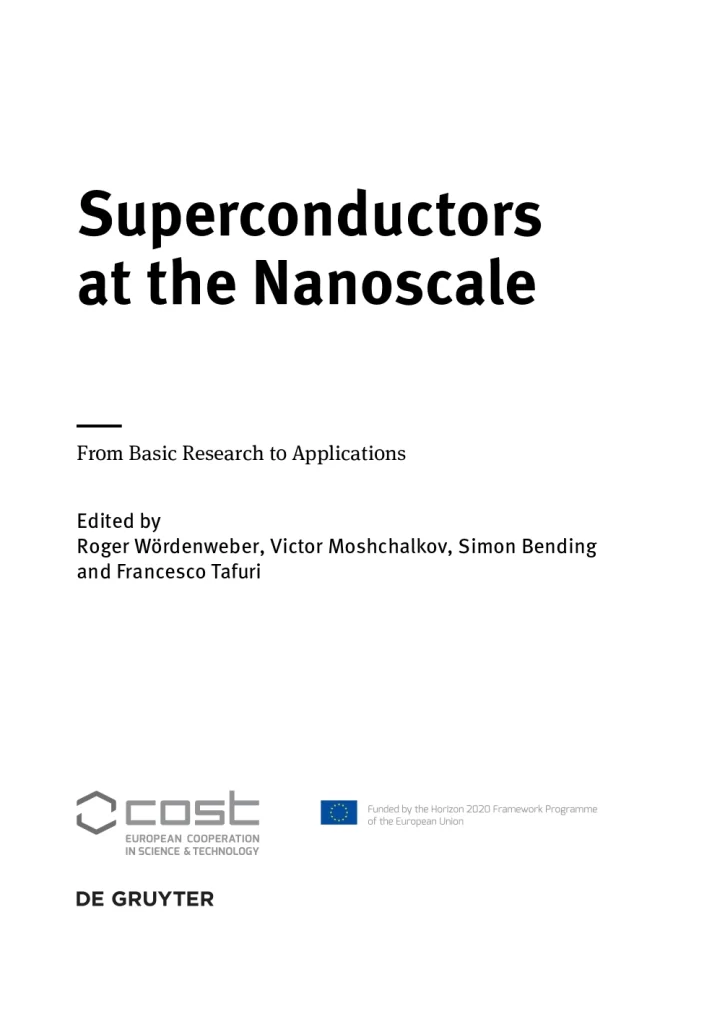 Superconductors at the Nanoscale

From Basic Research to Applications

Edited by
Roger Wördenweber, Victor Moshchalkov, Simon Bending and Francesco Tafuri

cost
EUROPEAN COOPERATION IN SCIENCE & TECHNOLOGY

Funded by the Horizon 2020 Framework Programme of the European Union

DE GRUYTER